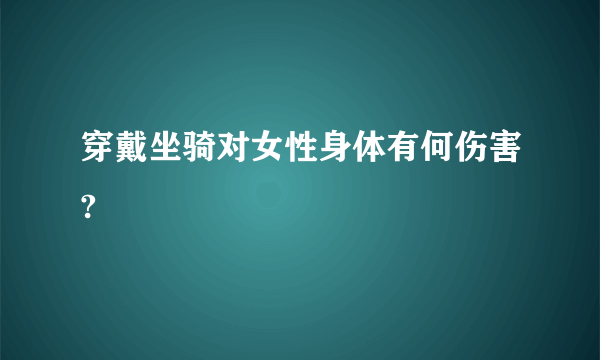 穿戴坐骑对女性身体有何伤害?